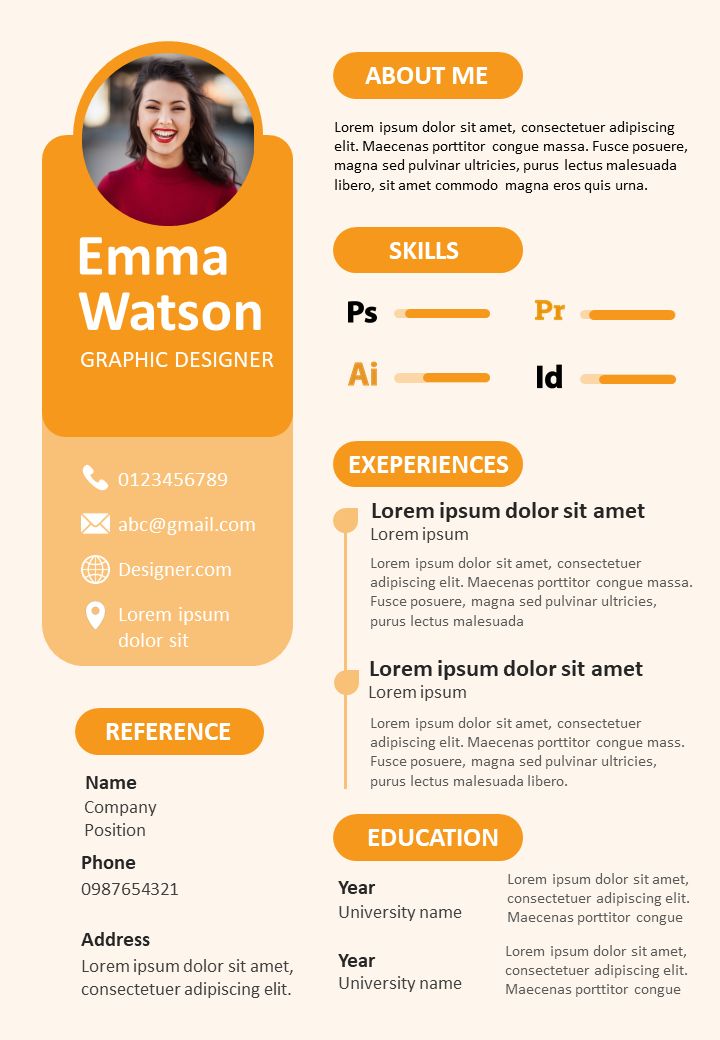 Emma Watson

GRAPHIC DESIGNER

0123456789

abc@gmail.com

Designer.com

Lorem ipsum dolor sit

REFERENCE

Name
Company
Position

Phone
0987654321

Address
Lorem ipsum dolor sit amet, consectetuer adipiscing elit.

ABOUT ME

Lorem ipsum dolor sit amet, consectetuer adipiscing elit. Maecenas porttitor congue massa. Fusce posuere, magna sed pulvinar ultricies, purus lectus malesuada libero, sit amet commodo magna eros quis urna.

SKILLS

Ps

Pr

Ai

Id

EXEPERIENCES

Lorem ipsum dolor sit amet
Lorem ipsum

Lorem ipsum dolor sit amet, consectetuer adipiscing elit. Maecenas porttitor congue massa. Fusce posuere, magna sed pulvinar ultricies, purus lectus malesuada

Lorem ipsum dolor sit amet
Lorem ipsum

Lorem ipsum dolor sit amet, consectetuer adipiscing elit. Maecenas porttitor congue mass. Fusce posuere, magna sed pulvinar ultricies, purus lectus malesuada libero.

EDUCATION

Year
University name

Lorem ipsum dolor sit amet, consectetuer adipiscing elit. Maecenas porttitor congue

Year
University name

Lorem ipsum dolor sit amet, consectetuer adipiscing elit. Maecenas porttitor congue